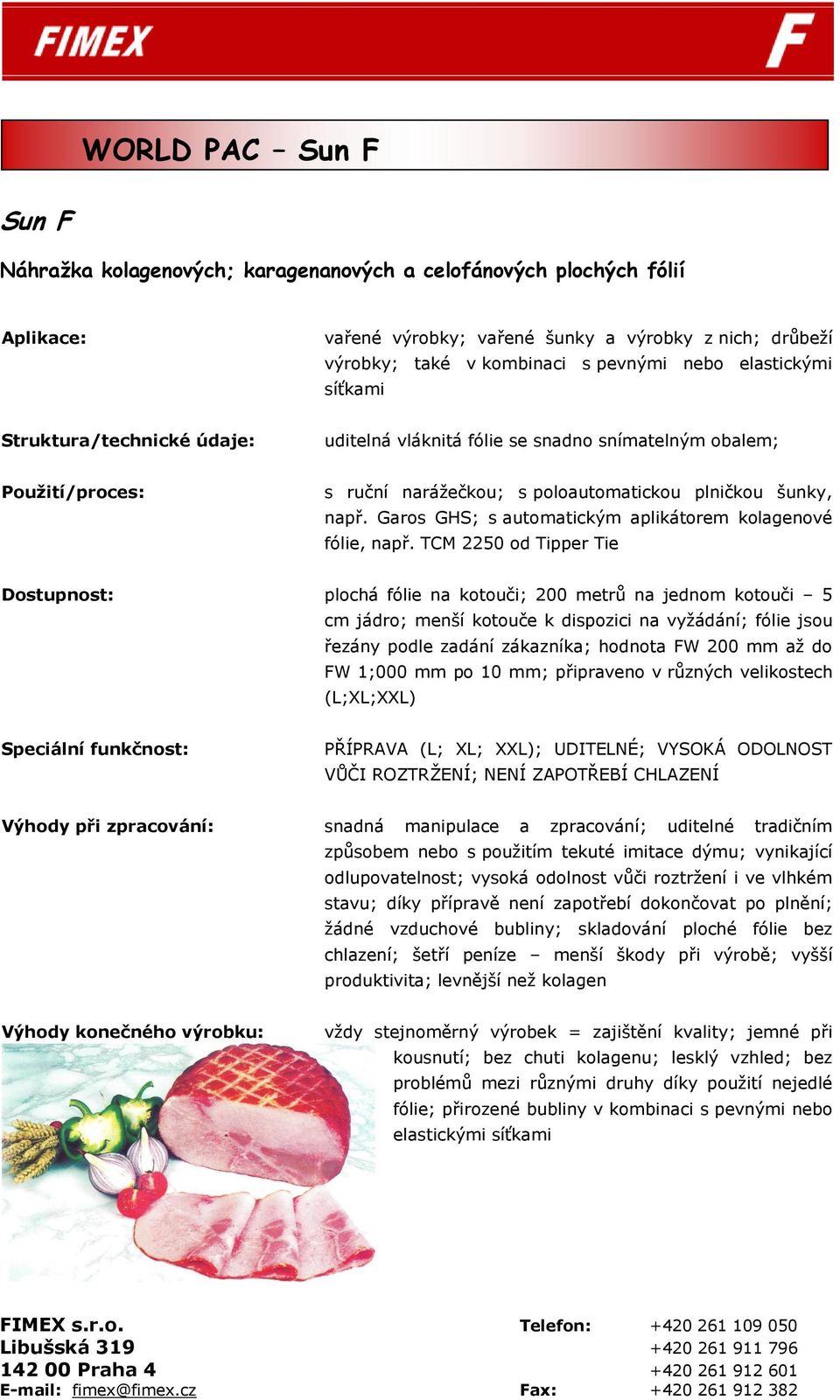 FIMEX

F

WORLD PAC – Sun F

Sun F

Náhražka kolagenových; karagenanových a celofánových plochých fólií

Aplikace: vařené výrobky; vařené šunky a výrobky z nich; drůbeží výrobky; také v kombinaci s pevnými nebo elastickými síťkami

Struktura/technické údaje: uditelná vláknitá fólie se snadno snímatelným obalem;

Použití/proces: s ruční narážečkou; s poloautomatickou plničkou šunky, např. Garos GHS; s automatickým aplikátorem kolagenové fólie, např. TCM 2250 od Tipper Tie

Dostupnost: plochá fólie na kotouči; 200 metrů na jednom kotouči – 5 cm jádro; menší kotouče k dispozici na vyžádání; fólie jsou řezány podle zadání zákazníka; hodnota FW 200 mm až do FW 1;000 mm po 10 mm; připraveno v různých velikostech (L;XL;XXL)

Speciální funkčnost: PŘÍPRAVA (L; XL; XXL); UDITELNÉ; VYSOKÁ ODOLNOST VŮČI ROZTRŽENÍ; NENÍ ZAPOTŘEBÍ CHLAZENÍ

Výhody při zpracování: snadná manipulace a zpracování; uditelné tradičním způsobem nebo s použitím tekuté imitace dýmu; vynikající odlupovatelnost; vysoká odolnost vůči roztržení i ve vlhkém stavu; díky přípravě není zapotřebí dokončovat po plnění; žádné vzduchové bubliny; skladování ploché fólie bez chlazení; šetří peníze – menší škody při výrobě; vyšší produktivita; levnější než kolagen

Výhody konečného výrobku: vždy stejnoměrný výrobek = zajištění kvality; jemné při kousnutí; bez chuti kolagenu; lesklý vzhled; bez problémů mezi různými druhy díky použití nejedlé fólie; přirozené bubliny v kombinaci s pevnými nebo elastickými síťkami

FIMEX s.r.o.
Libušská 319
142 00 Praha 4
E-mail: fimex@fimex.cz

Telefon: +420 261 109 050
+420 261 911 796
+420 261 912 601
Fax: +420 261 912 382